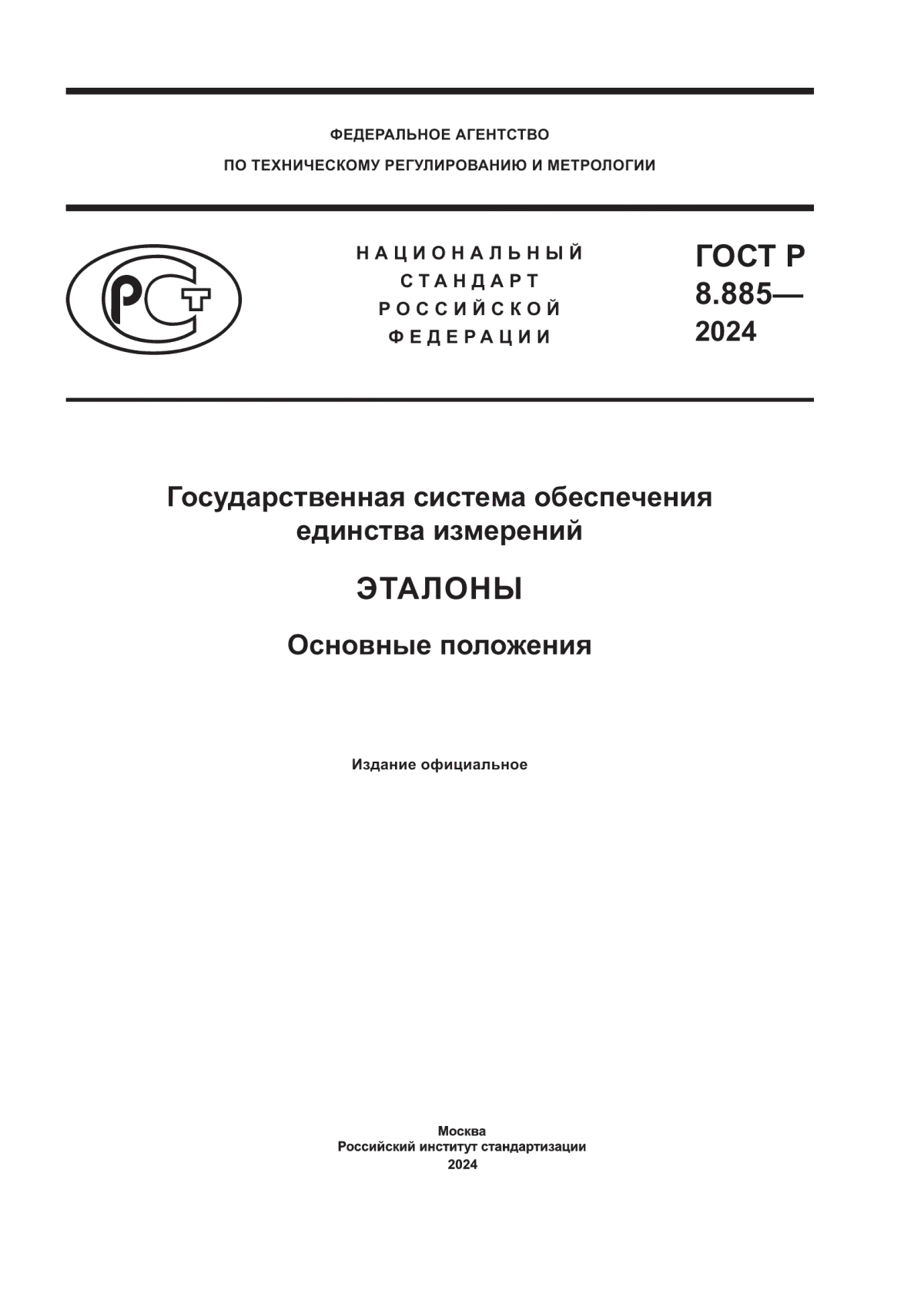 ФЕДЕРАЛЬНОЕ АГЕНТСТВО
ПО ТЕХНИЧЕСКОМУ РЕГУЛИРОВАНИЮ И МЕТРОЛОГИИ

РСТ

НАЦИОНАЛЬНЫЙ
СТАНДАРТ
РОССИЙСКОЙ
ФЕДЕРАЦИИ

ГОСТ Р
8.885—
2024

Государственная система обеспечения
единства измерений

ЭТАЛОНЫ

Основные положения

Издание официальное

Москва
Российский институт стандартизации
2024